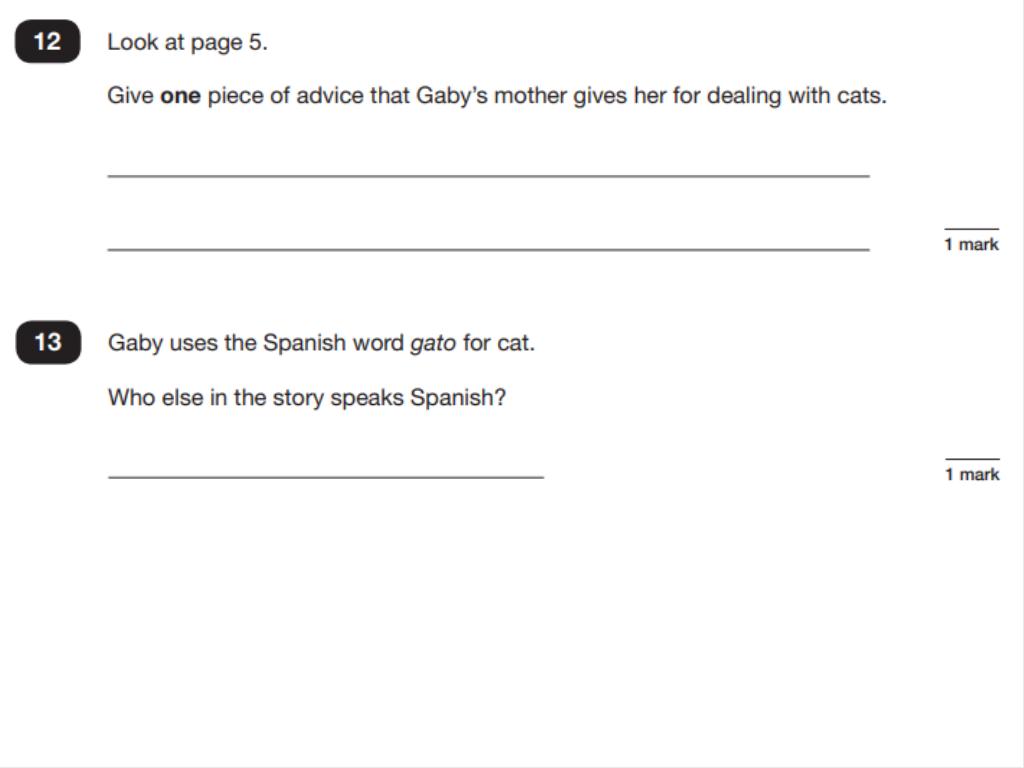 12

Look at page 5.

Give one piece of advice that Gaby's mother gives her for dealing with cats.

____

____

1 mark

13

Gaby uses the Spanish word gato for cat.

Who else in the story speaks Spanish?

____

1 mark